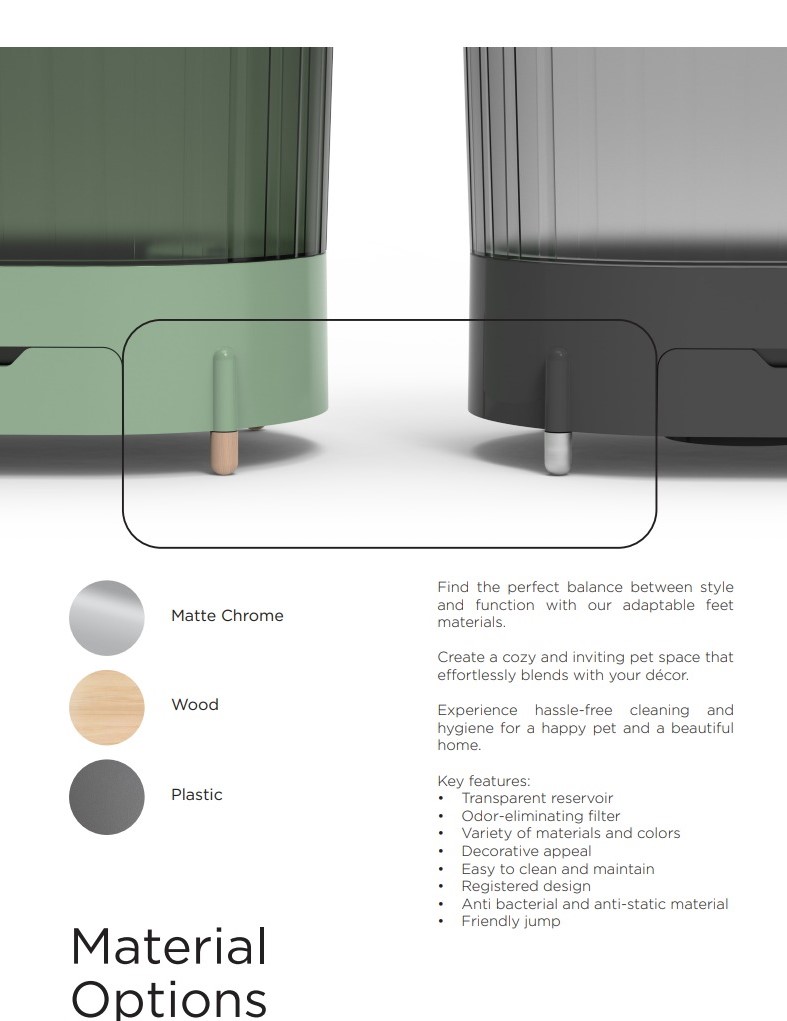 Matte Chrome

Wood

Plastic

Material Options

Find the perfect balance between style and function with our adaptable feet materials.

Create a cozy and inviting pet space that effortlessly blends with your décor.

Experience hassle-free cleaning and hygiene for a happy pet and a beautiful home.

Key features:
• Transparent reservoir
• Odor-eliminating filter
• Variety of materials and colors
• Decorative appeal
• Easy to clean and maintain
• Registered design
• Anti bacterial and anti-static material
• Friendly jump